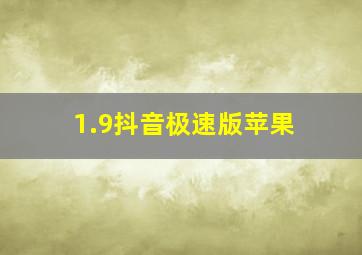 1.9抖音极速版苹果